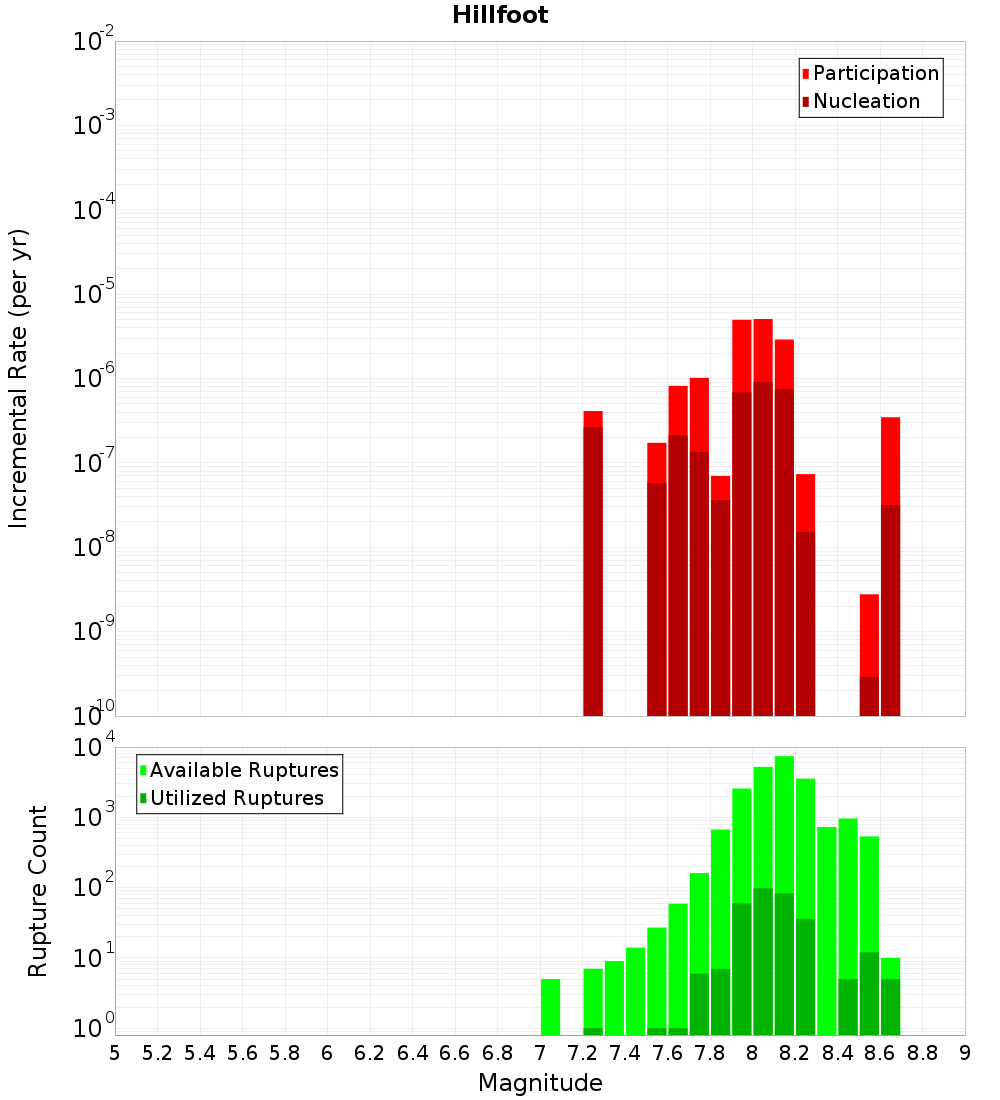 Hillfoot

Participation
Nucleation

Incremental Rate (per yr)

$10^{-2}$
$10^{-3}$
$10^{-4}$
$10^{-5}$
$10^{-6}$
$10^{-7}$
$10^{-8}$
$10^{-9}$
$10^{-10}$

Available Ruptures
Utilized Ruptures

Rupture Count

$10^{4}$
$10^{3}$
$10^{2}$
$10^{1}$
$10^{0}$

5 5.2 5.4 5.6 5.8 6 6.2 6.4 6.6 6.8 7 7.2 7.4 7.6 7.8 8 8.2 8.4 8.6 8.8 9

Magnitude